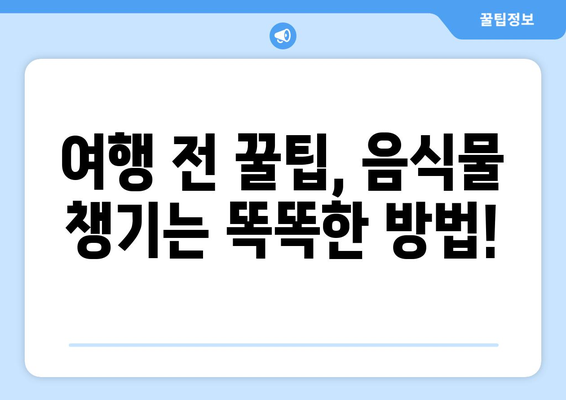 꿀팁정보

여행 전 꿀팁, 음식물 챙기는 똑똑한 방법!